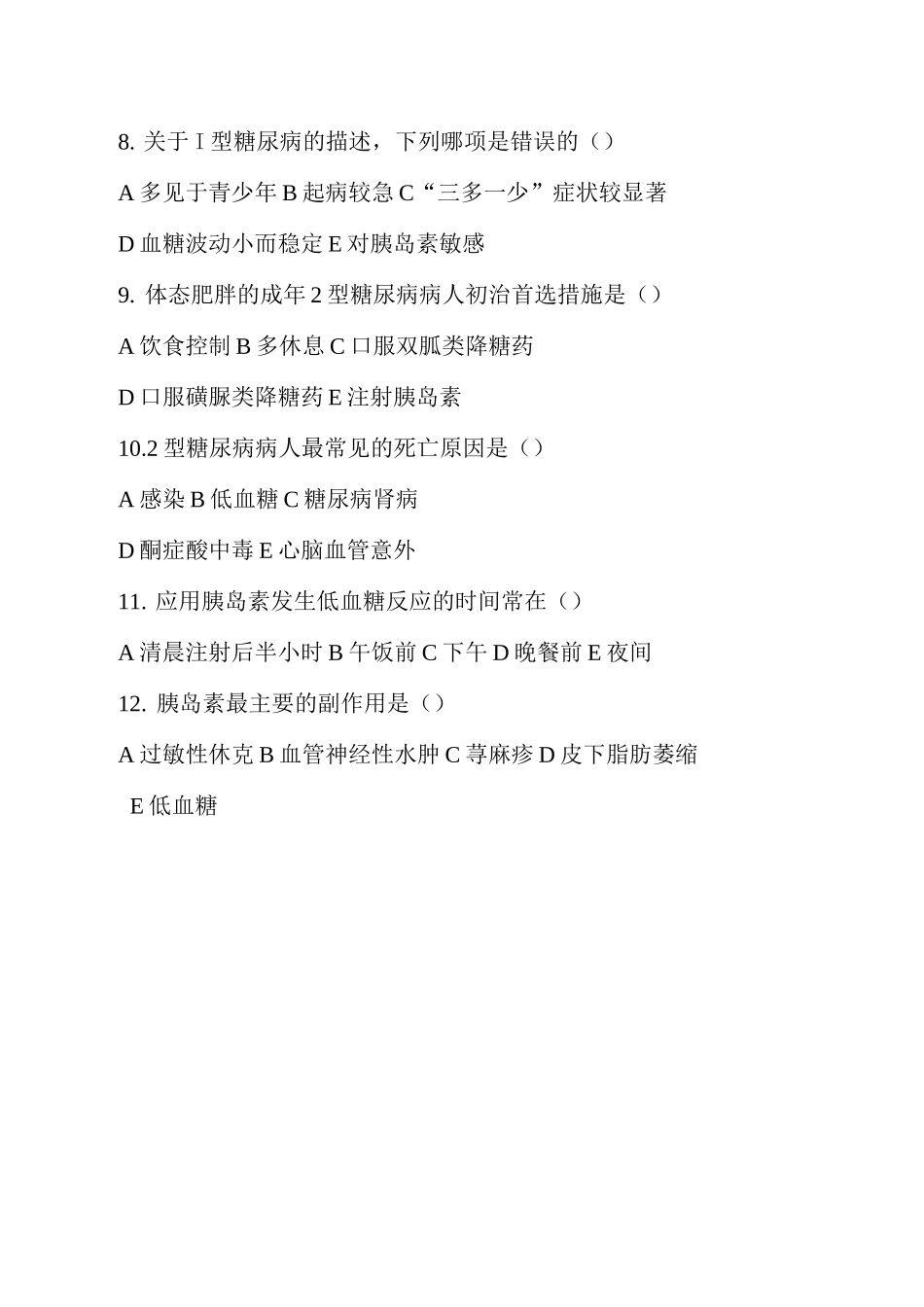 8. 关于 I 型糖尿病的描述，下列哪项是错误的（）

A 多见于青少年 B 起病较急 C“三多一少”症状较显著

D 血糖波动小而稳定 E 对胰岛素敏感

9. 体态肥胖的成年 2 型糖尿病病人初治首选措施是（）

A 饮食控制 B 多休息 C 口服双胍类降糖药

D 口服磺脲类降糖药 E 注射胰岛素

10.2 型糖尿病病人最常见的死亡原因是（）

A 感染 B 低血糖 C 糖尿病肾病

D 酮症酸中毒 E 心脑血管意外

11. 应用胰岛素发生低血糖反应的时间常在（）

A 清晨注射后半小时 B 午饭前 C 下午 D 晚餐前 E 夜间

12. 胰岛素最主要的副作用是（）

A 过敏性休克 B 血管神经性水肿 C 荨麻疹 D 皮下脂肪萎缩

E 低血糖